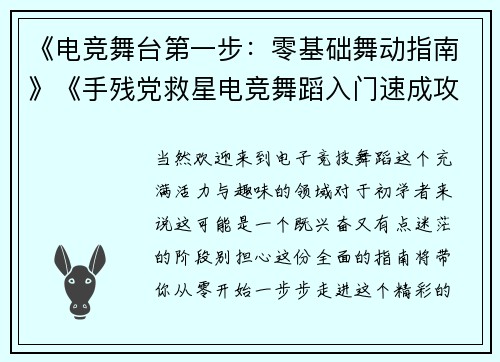 《电竞舞台第一步：零基础舞动指南》《手残党救星电竞舞蹈入门速成攻

当然欢迎来到电子竞技舞蹈这个充满活力与趣味的领域对于初学者来说这可能是一个既兴奋又有点迷茫的阶段别担心这份全面的指南将带你从零开始一步步走进这个精彩的